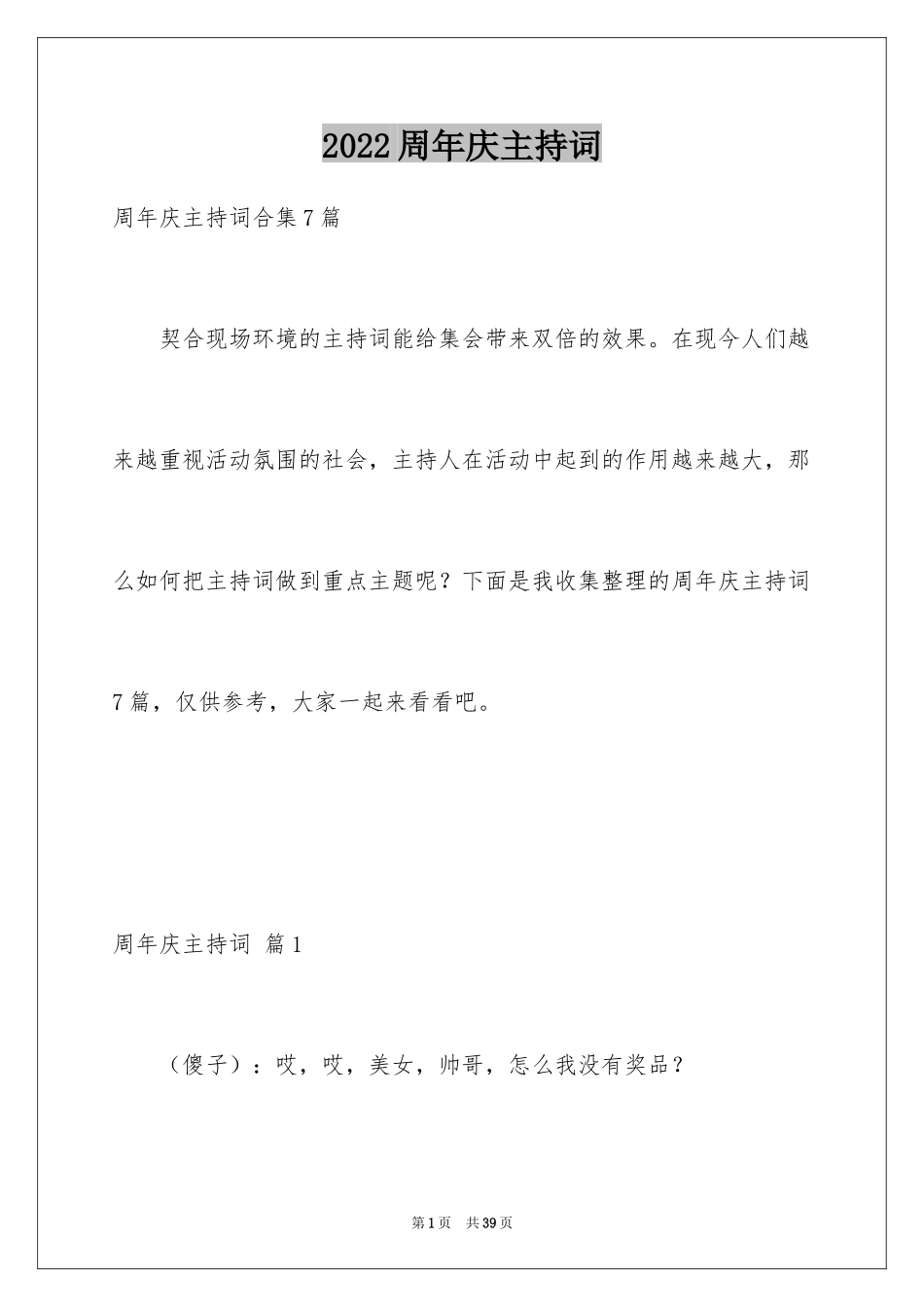 2022周年庆主持词

周年庆主持词合集7篇

契合现场环境的主持词能给集会带来双倍的效果。在现今人们越来越重视活动氛围的社会，主持人在活动中起到的作用越来越大，那么如何把主持词做到重点主题呢？下面是我收集整理的周年庆主持词7篇，仅供参考，大家一起来看看吧。

周年庆主持词 篇1

（傻子）：哎，哎，美女，帅哥，怎么我没有奖品？

第1页 共39页